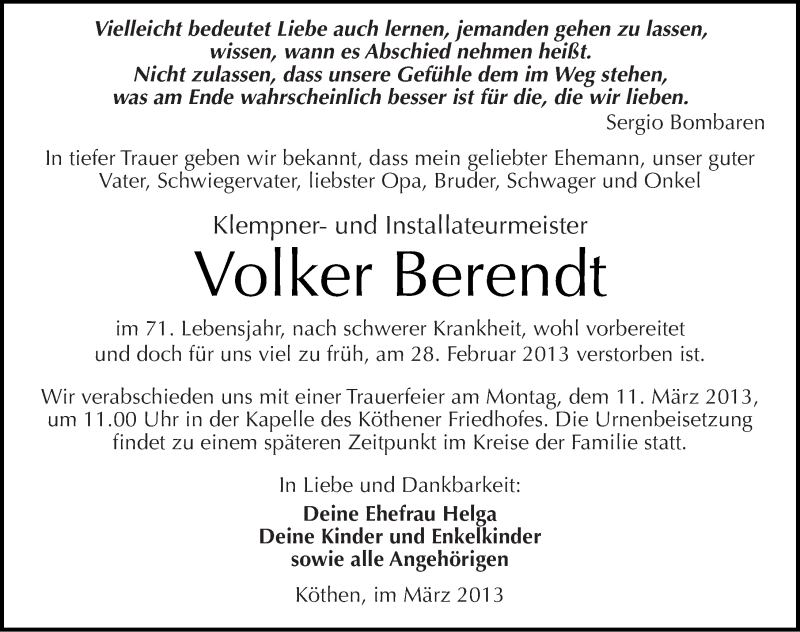 Vielleicht bedeutet Liebe auch lernen, jemanden gehen zu lassen,
wissen, wann es Abschied nehmen heißt.
Nicht zulassen, dass unsere Gefühle dem im Weg stehen,
was am Ende wahrscheinlich besser ist für die, die wir lieben.
Sergio Bombaren

In tiefer Trauer geben wir bekannt, dass mein geliebter Ehemann, unser guter Vater, Schwiegervater, liebster Opa, Bruder, Schwager und Onkel

Klempner- und Installateurmeister

Volker Berendt

im 71. Lebensjahr, nach schwerer Krankheit, wohl vorbereitet und doch für uns viel zu früh, am 28. Februar 2013 verstorben ist.

Wir verabschieden uns mit einer Trauerfeier am Montag, dem 11. März 2013, um 11.00 Uhr in der Kapelle des Köthener Friedhofes. Die Urnenbeisetzung findet zu einem späteren Zeitpunkt im Kreise der Familie statt.

In Liebe und Dankbarkeit:

Deine Ehefrau Helga
Deine Kinder und Enkelkinder
sowie alle Angehörigen

Köthen, im März 2013